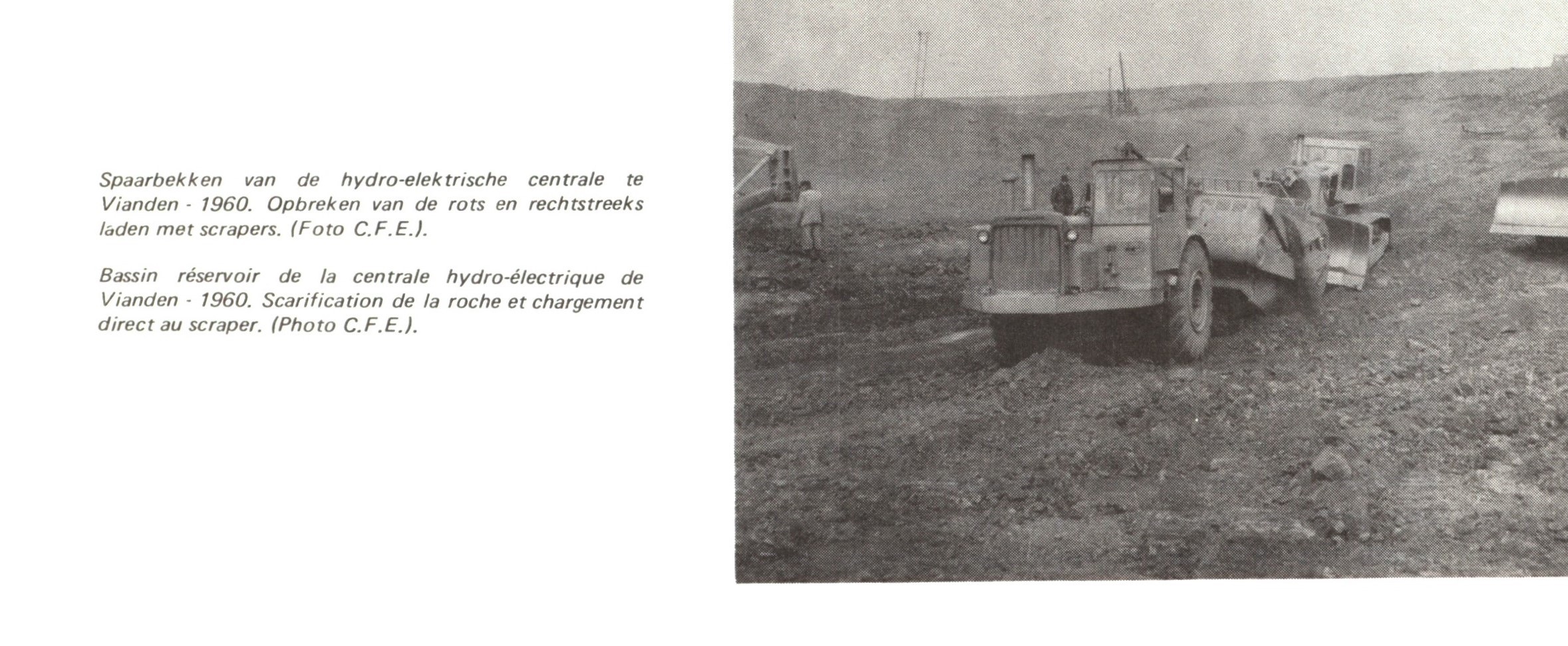 Spaarbekken van de hydro-elektrische centrale te Vianden - 1960. Opbreken van de rots en rechtstreeks laden met scrapers. (Foto C.F.E.).

Bassin réservoir de la centrale hydro-électrique de Vianden - 1960. Scarification de la roche et chargement direct au scraper. (Photo C.F.E.).